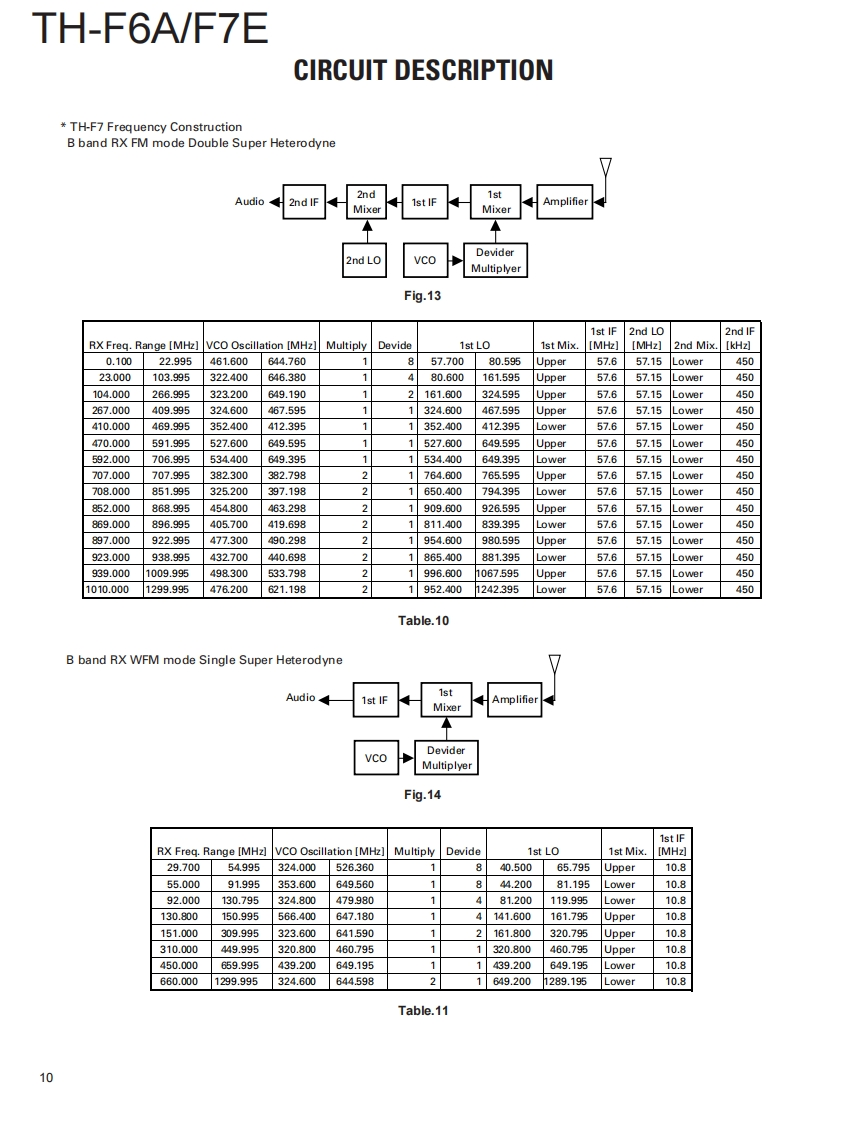 TH-F6A/F7E

CIRCUIT DESCRIPTION

* TH-F7 Frequency Construction
B band RX FM mode Double Super Heterodyne

Audio 2nd IF 2nd Mixer 1st IF 1st Mixer Amplifier
2nd LO VCO Devider Multiplyer

Fig.13

| RX Freq. Range [MHz] | | VCO Oscillation [MHz] | | Multiply | Devide | 1st LO | | 1st Mix. | 1st IF [MHz] | 2nd LO [MHz] | 2nd Mix. | 2nd IF [kHz] |
|---|---|---|---|---|---|---|---|---|---|---|---|---|
| 0.100 | 22.995 | 461.600 | 644.760 | 1 | 8 | 57.700 | 80.595 | Upper | 57.6 | 57.15 | Lower | 450 |
| 23.000 | 103.995 | 322.400 | 646.380 | 1 | 4 | 80.600 | 161.595 | Upper | 57.6 | 57.15 | Lower | 450 |
| 104.000 | 266.995 | 323.200 | 649.190 | 1 | 2 | 161.600 | 324.595 | Upper | 57.6 | 57.15 | Lower | 450 |
| 267.000 | 409.995 | 324.600 | 467.595 | 1 | 1 | 324.600 | 467.595 | Upper | 57.6 | 57.15 | Lower | 450 |
| 410.000 | 469.995 | 352.400 | 412.395 | 1 | 1 | 352.400 | 412.395 | Lower | 57.6 | 57.15 | Lower | 450 |
| 470.000 | 591.995 | 527.600 | 649.595 | 1 | 1 | 527.600 | 649.595 | Upper | 57.6 | 57.15 | Lower | 450 |
| 592.000 | 706.995 | 534.400 | 649.395 | 1 | 1 | 534.400 | 649.395 | Lower | 57.6 | 57.15 | Lower | 450 |
| 707.000 | 707.995 | 382.300 | 382.798 | 2 | 1 | 764.600 | 765.595 | Upper | 57.6 | 57.15 | Lower | 450 |
| 708.000 | 851.995 | 325.200 | 397.198 | 2 | 1 | 650.400 | 794.395 | Lower | 57.6 | 57.15 | Lower | 450 |
| 852.000 | 868.995 | 454.800 | 463.298 | 2 | 1 | 909.600 | 926.595 | Upper | 57.6 | 57.15 | Lower | 450 |
| 869.000 | 896.995 | 405.700 | 419.698 | 2 | 1 | 811.400 | 839.395 | Lower | 57.6 | 57.15 | Lower | 450 |
| 897.000 | 922.995 | 477.300 | 490.298 | 2 | 1 | 954.600 | 980.595 | Upper | 57.6 | 57.15 | Lower | 450 |
| 923.000 | 938.995 | 432.700 | 440.698 | 2 | 1 | 865.400 | 881.395 | Lower | 57.6 | 57.15 | Lower | 450 |
| 939.000 | 1009.995 | 498.300 | 533.798 | 2 | 1 | 996.600 | 1067.595 | Upper | 57.6 | 57.15 | Lower | 450 |
| 1010.000 | 1299.995 | 476.200 | 621.198 | 2 | 1 | 952.400 | 1242.395 | Lower | 57.6 | 57.15 | Lower | 450 |

Table.10

B band RX WFM mode Single Super Heterodyne

Audio 1st IF 1st Mixer Amplifier
VCO Devider Multiplyer

Fig.14

| RX Freq. Range [MHz] | | VCO Oscillation [MHz] | | Multiply | Devide | 1st LO | | 1st Mix. | 1st IF [MHz] |
|---|---|---|---|---|---|---|---|---|---|
| 29.700 | 54.995 | 324.000 | 526.360 | 1 | 8 | 40.500 | 65.795 | Upper | 10.8 |
| 55.000 | 91.995 | 353.600 | 649.560 | 1 | 8 | 44.200 | 81.195 | Lower | 10.8 |
| 92.000 | 130.795 | 324.800 | 479.980 | 1 | 4 | 81.200 | 119.995 | Lower | 10.8 |
| 130.800 | 150.995 | 566.400 | 647.180 | 1 | 4 | 141.600 | 161.795 | Upper | 10.8 |
| 151.000 | 309.995 | 323.600 | 641.590 | 1 | 2 | 161.800 | 320.795 | Upper | 10.8 |
| 310.000 | 449.995 | 320.800 | 460.795 | 1 | 1 | 320.800 | 460.795 | Upper | 10.8 |
| 450.000 | 659.995 | 439.200 | 649.195 | 1 | 1 | 439.200 | 649.195 | Lower | 10.8 |
| 660.000 | 1299.995 | 324.600 | 644.598 | 2 | 1 | 649.200 | 1289.195 | Lower | 10.8 |

Table.11

10